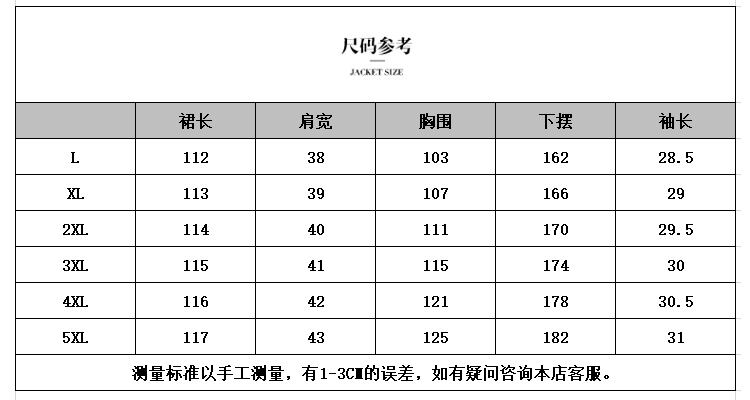 尺码参考
JACKET SIZE

|  | 裙长 | 肩宽 | 胸围 | 下摆 | 袖长 |
|---|---|---|---|---|---|
| L | 112 | 38 | 103 | 162 | 28.5 |
| XL | 113 | 39 | 107 | 166 | 29 |
| 2XL | 114 | 40 | 111 | 170 | 29.5 |
| 3XL | 115 | 41 | 115 | 174 | 30 |
| 4XL | 116 | 42 | 121 | 178 | 30.5 |
| 5XL | 117 | 43 | 125 | 182 | 31 |

测量标准以手工测量，有1-3CM的误差，如有疑问咨询本店客服。